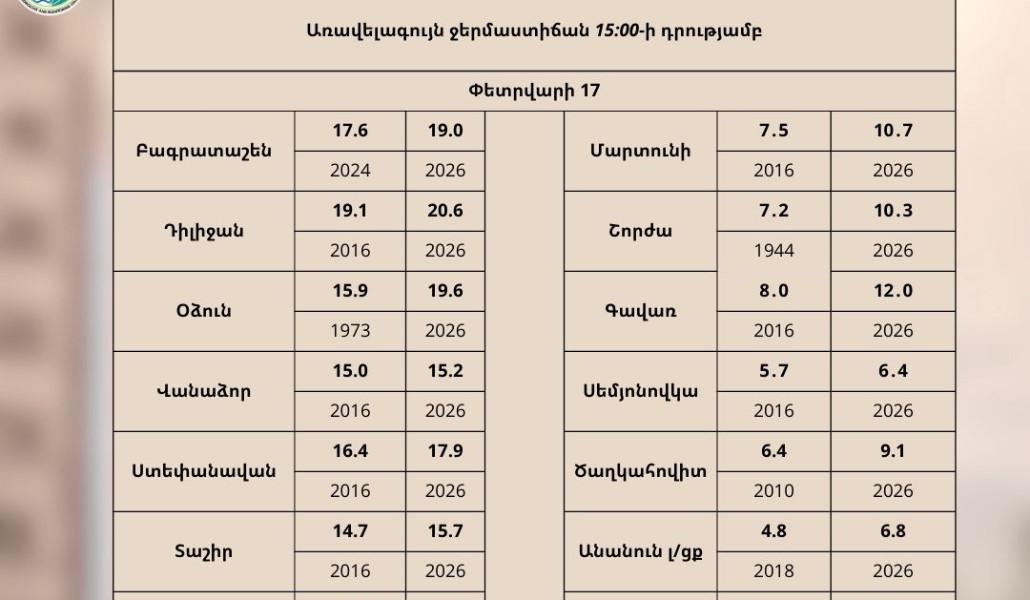 Առավելագույն ջերմաստիճան 15:00-ի դրությամբ

Փետրվարի 17

| Բագրատաշեն | 17.6 | 19.0 | | Մարտունի | 7.5 | 10.7 |
|---|---|---|---|---|---|---|
| | 2024 | 2026 | | | 2016 | 2026 |
| Դիլիջան | 19.1 | 20.6 | | Շորժա | 7.2 | 10.3 |
| | 2016 | 2026 | | | 1944 | 2026 |
| Օձուն | 15.9 | 19.6 | | Գավառ | 8.0 | 12.0 |
| | 1973 | 2026 | | | 2016 | 2026 |
| Վանաձոր | 15.0 | 15.2 | | Սեմյոնովկա | 5.7 | 6.4 |
| | 2016 | 2026 | | | 2016 | 2026 |
| Ստեփանավան | 16.4 | 17.9 | | Ծաղկահովիտ | 6.4 | 9.1 |
| | 2016 | 2026 | | | 2010 | 2026 |
| Տաշիր | 14.7 | 15.7 | | Անանուն լ/ցք | 4.8 | 6.8 |
| | 2016 | 2026 | | | 2018 | 2026 |